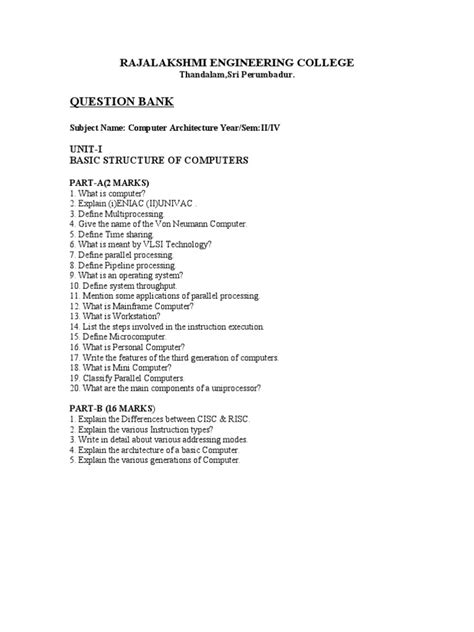 RAJALAKSHMI ENGINEERING COLLEGE
Thandalam,Sri Perumbadur.

QUESTION BANK

Subject Name: Computer Architecture Year/Sem:II/IV

UNIT-I
BASIC STRUCTURE OF COMPUTERS

PART-A(2 MARKS)
1. What is computer?
2. Explain (i)ENIAC (II)UNIVAC .
3. Define Multiprocessing.
4. Give the name of the Von Neumann Computer.
5. Define Time sharing.
6. What is meant by VLSI Technology?
7. Define parallel processing.
8. Define Pipeline processing.
9. What is an operating system?
10. Define system throughput.
11. Mention some applications of parallel processing.
12. What is Mainframe Computer?
13. What is Workstation?
14. List the steps involved in the instruction execution.
15. Define Microcomputer.
16. What is Personal Computer?
17. Write the features of the third generation of computers.
18. What is Mini Computer?
19. Classify Parallel Computers.
20. What are the main components of a uniprocessor?

PART-B (16 MARKS)
1. Explain the Differences between CISC & RISC.
2. Explain the various Instruction types?
3. Write in detail about various addressing modes.
4. Explain the architecture of a basic Computer.
5. Explain the various generations of Computer.